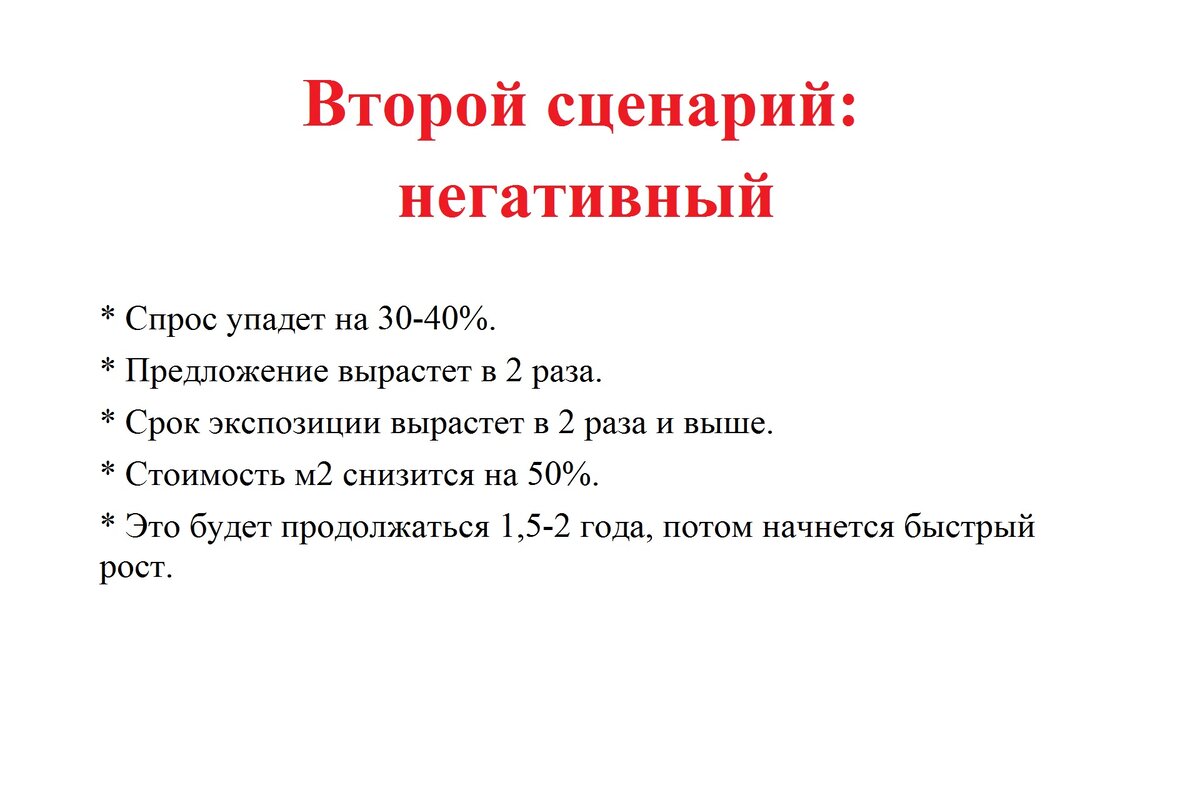 Второй сценарий: негативный

* Спрос упадет на 30-40%.

* Предложение вырастет в 2 раза.

* Срок экспозиции вырастет в 2 раза и выше.

* Стоимость м2 снизится на 50%.

* Это будет продолжаться 1,5-2 года, потом начнется быстрый рост.